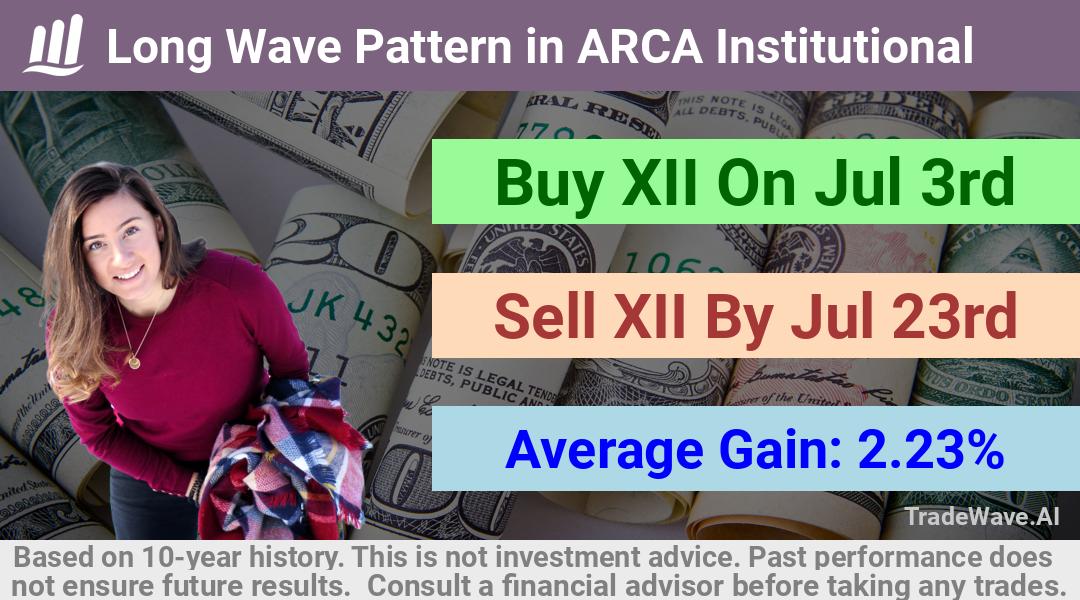 Long Wave Pattern in ARCA Institutional

Buy XII On Jul 3rd

Sell XII By Jul 23rd

Average Gain: 2.23%

TradeWave.AI

Based on 10-year history. This is not investment advice. Past performance does not ensure future results. Consult a financial advisor before taking any trades.